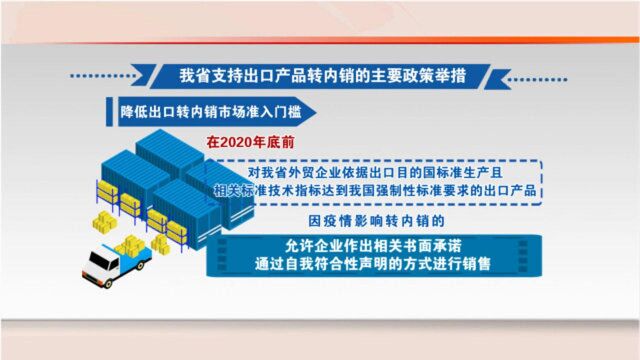 我省支持出口产品转内销的主要政策举措

降低出口转内销市场准入门槛

在2020年底前

对我省外贸企业依据出口目的国标准生产且相关标准技术指标达到我国强制性标准要求的出口产品

因疫情影响转内销的

允许企业作出相关书面承诺
通过自我符合性声明的方式进行销售